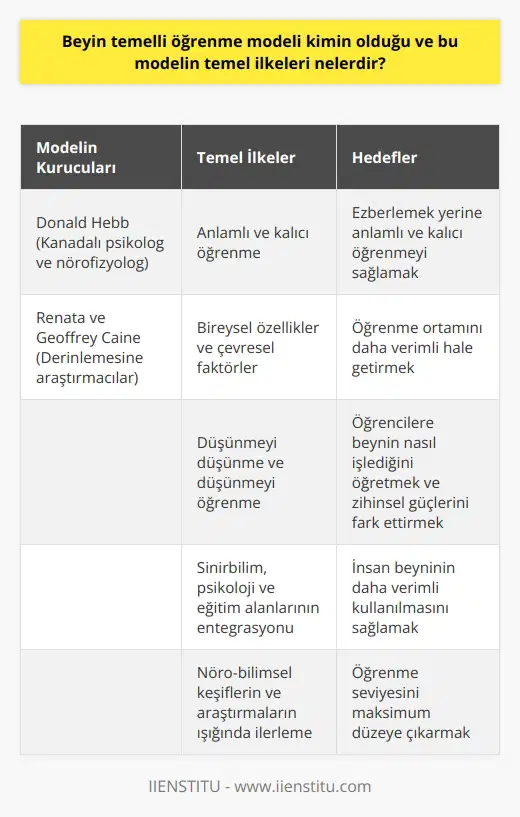 Beyin temelli öğrenme modeli kimin olduğu ve bu modelin temel ilkeleri nelerdir?

| Modelin Kurucuları | Temel İlkeler | Hedefler |
|---|---|---|
| Donald Hebb (Kanadalı psikolog ve nörofizyolog) | Anlamlı ve kalıcı öğrenme | Ezberlemek yerine anlamlı ve kalıcı öğrenmeyi sağlamak |
| Renata ve Geoffrey Caine (Derinlemesine araştırmacılar) | Bireysel özellikler ve çevresel faktörler | Öğrenme ortamını daha verimli hale getirmek |
| | Düşünmeyi düşünme ve düşünmeyi öğrenme | Öğrencilere beynin nasıl işlediğini öğretmek ve zihinsel güçlerini fark ettirmek |
| | Sinirbilim, psikoloji ve eğitim alanlarının entegrasyonu | İnsan beyninin daha verimli kullanılmasını sağlamak |
| | Nöro-bilimsel keşiflerin ve araştırmaların ışığında ilerleme | Öğrenme seviyesini maksimum düzeye çıkarmak |

IIENSTITU - www.iienstitu.com